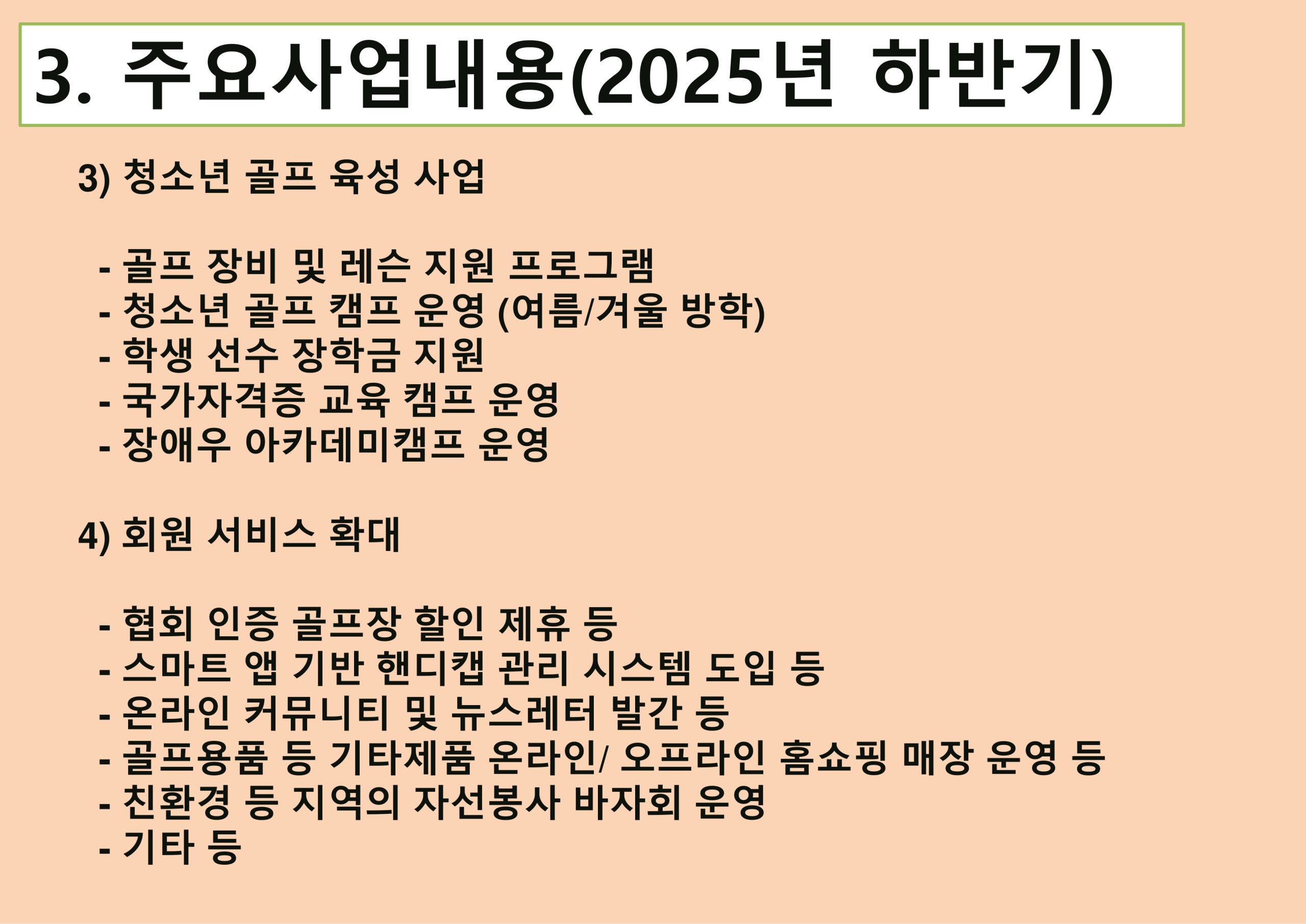 3. 주요사업내용(2025년 하반기)

3) 청소년 골프 육성 사업

- 골프 장비 및 레슨 지원 프로그램
- 청소년 골프 캠프 운영 (여름/겨울 방학)
- 학생 선수 장학금 지원
- 국가자격증 교육 캠프 운영
- 장애우 아카데미캠프 운영

4) 회원 서비스 확대

- 협회 인증 골프장 할인 제휴 등
- 스마트 앱 기반 핸디캡 관리 시스템 도입 등
- 온라인 커뮤니티 및 뉴스레터 발간 등
- 골프용품 등 기타제품 온라인/ 오프라인 홈쇼핑 매장 운영 등
- 친환경 등 지역의 자선봉사 바자회 운영
- 기타 등